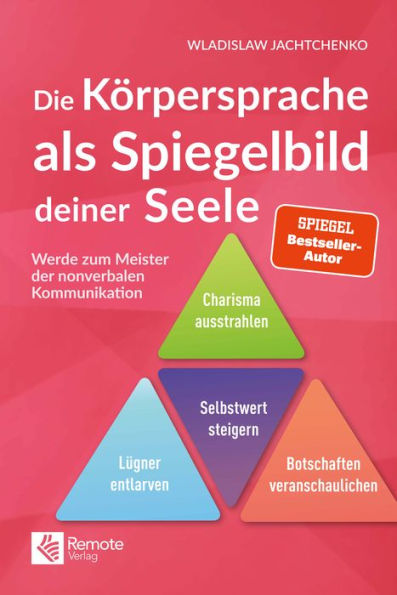 WLADISLAW JACHTCHENKO

Die Körpersprache als Spiegelbild deiner Seele

SPIEGEL Bestseller-Autor

Werde zum Meister der nonverbalen Kommunikation

Charisma ausstrahlen

Selbstwert steigern

Lügner entlarven

Botschaften veranschaulichen

Remote Verlag